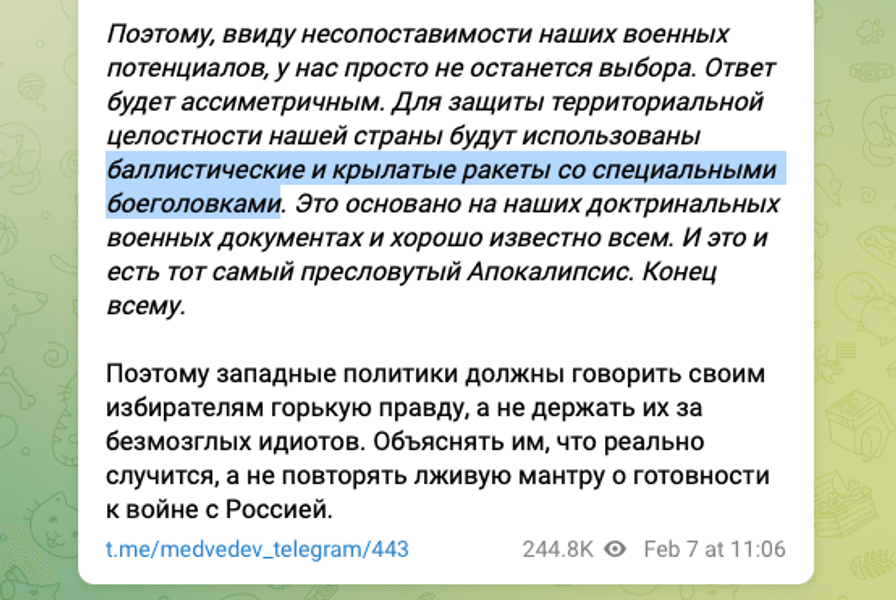 Поэтому, ввиду несопоставимости наших военных потенциалов, у нас просто не останется выбора. Ответ будет ассиметричным. Для защиты территориальной целостности нашей страны будут использованы баллистические и крылатые ракеты со специальными боеголовками. Это основано на наших доктринальных военных документах и хорошо известно всем. И это и есть тот самый пресловутый Апокалипсис. Конец всему.

Поэтому западные политики должны говорить своим избирателям горькую правду, а не держать их за безмозглых идиотов. Объяснять им, что реально случится, а не повторять лживую мантру о готовности к войне с Россией.

t.me/medvedev_telegram/443 244.8K Feb 7 at 11:06